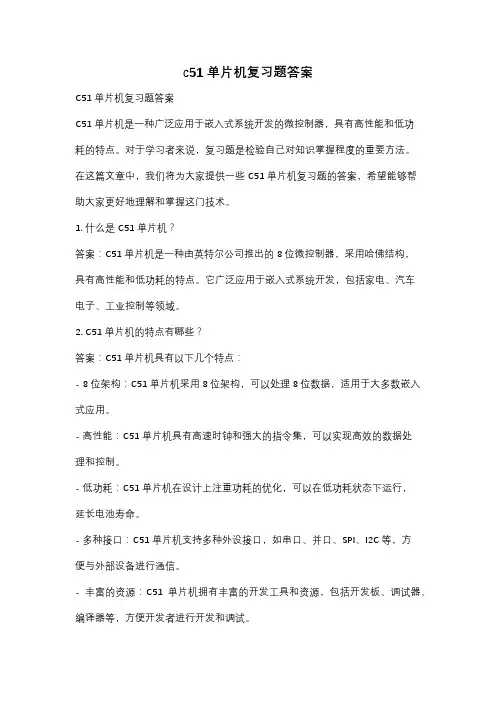 c51 单片机复习题答案

C51 单片机复习题答案

C51 单片机是一种广泛应用于嵌入式系统开发的微控制器，具有高性能和低功耗的特点。对于学习者来说，复习题是检验自己对知识掌握程度的重要方法。在这篇文章中，我们将为大家提供一些 C51 单片机复习题的答案，希望能够帮助大家更好地理解和掌握这门技术。

1. 什么是 C51 单片机？

答案：C51 单片机是一种由英特尔公司推出的 8 位微控制器，采用哈佛结构，具有高性能和低功耗的特点。它广泛应用于嵌入式系统开发，包括家电、汽车电子、工业控制等领域。

2. C51 单片机的特点有哪些？

答案：C51 单片机具有以下几个特点：

- 8 位架构：C51 单片机采用 8 位架构，可以处理 8 位数据，适用于大多数嵌入式应用。

- 高性能：C51 单片机具有高速时钟和强大的指令集，可以实现高效的数据处理和控制。

- 低功耗：C51 单片机在设计上注重功耗的优化，可以在低功耗状态下运行，延长电池寿命。

- 多种接口：C51 单片机支持多种外设接口，如串口、并口、SPI、I2C 等，方便与外部设备进行通信。

- 丰富的资源：C51 单片机拥有丰富的开发工具和资源，包括开发板、调试器、编译器等，方便开发者进行开发和调试。